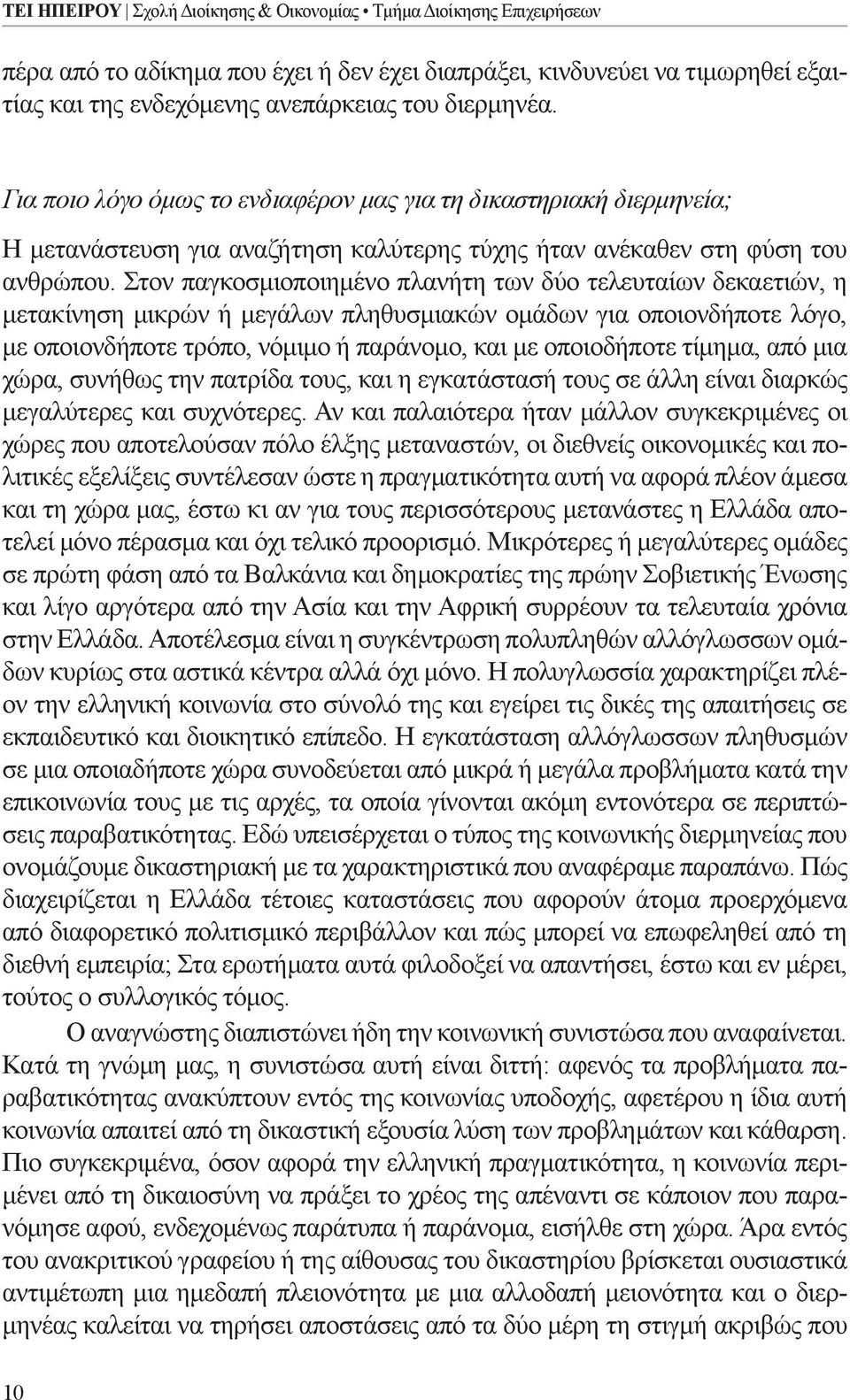 ΤΕΙ ΗΠΕΙΡΟΥ | Σχολή Διοίκησης & Οικονομίας • Τμήμα Διοίκησης Επιχειρήσεων

πέρα από το αδίκημα που έχει ή δεν έχει διαπράξει, κινδυνεύει να τιμωρηθεί εξαιτίας και της ενδεχόμενης ανεπάρκειας του διερμηνέα.

Για ποιο λόγο όμως το ενδιαφέρον μας για τη δικαστηριακή διερμηνεία;

Η μετανάστευση για αναζήτηση καλύτερης τύχης ήταν ανέκαθεν στη φύση του ανθρώπου. Στον παγκοσμιοποιημένο πλανήτη των δύο τελευταίων δεκαετιών, η μετακίνηση μικρών ή μεγάλων πληθυσμιακών ομάδων για οποιονδήποτε λόγο, με οποιονδήποτε τρόπο, νόμιμο ή παράνομο, και με οποιοδήποτε τίμημα, από μια χώρα, συνήθως την πατρίδα τους, και η εγκατάστασή τους σε άλλη είναι διαρκώς μεγαλύτερες και συχνότερες. Αν και παλαιότερα ήταν μάλλον συγκεκριμένες οι χώρες που αποτελούσαν πόλο έλξης μεταναστών, οι διεθνείς οικονομικές και πολιτικές εξελίξεις συντέλεσαν ώστε η πραγματικότητα αυτή να αφορά πλέον άμεσα και τη χώρα μας, έστω κι αν για τους περισσότερους μετανάστες η Ελλάδα αποτελεί μόνο πέρασμα και όχι τελικό προορισμό. Μικρότερες ή μεγαλύτερες ομάδες σε πρώτη φάση από τα Βαλκάνια και δημοκρατίες της πρώην Σοβιετικής Ένωσης και λίγο αργότερα από την Ασία και την Αφρική συρρέουν τα τελευταία χρόνια στην Ελλάδα. Αποτέλεσμα είναι η συγκέντρωση πολυπληθών αλλόγλωσσων ομάδων κυρίως στα αστικά κέντρα αλλά όχι μόνο. Η πολυγλωσσία χαρακτηρίζει πλέον την ελληνική κοινωνία στο σύνολό της και εγείρει τις δικές της απαιτήσεις σε εκπαιδευτικό και διοικητικό επίπεδο. Η εγκατάσταση αλλόγλωσσων πληθυσμών σε μια οποιαδήποτε χώρα συνοδεύεται από μικρά ή μεγάλα προβλήματα κατά την επικοινωνία τους με τις αρχές, τα οποία γίνονται ακόμη εντονότερα σε περιπτώσεις παραβατικότητας. Εδώ υπεισέρχεται ο τύπος της κοινωνικής διερμηνείας που ονομάζουμε δικαστηριακή με τα χαρακτηριστικά που αναφέραμε παραπάνω. Πώς διαχειρίζεται η Ελλάδα τέτοιες καταστάσεις που αφορούν άτομα προερχόμενα από διαφορετικό πολιτισμικό περιβάλλον και πώς μπορεί να επωφεληθεί από τη διεθνή εμπειρία; Στα ερωτήματα αυτά φιλοδοξεί να απαντήσει, έστω και εν μέρει, τούτος ο συλλογικός τόμος.

Ο αναγνώστης διαπιστώνει ήδη την κοινωνική συνιστώσα που αναφαίνεται. Κατά τη γνώμη μας, η συνιστώσα αυτή είναι διττή: αφενός τα προβλήματα παραβατικότητας ανακύπτουν εντός της κοινωνίας υποδοχής, αφετέρου η ίδια αυτή κοινωνία απαιτεί από τη δικαστική εξουσία λύση των προβλημάτων και κάθαρση. Πιο συγκεκριμένα, όσον αφορά την ελληνική πραγματικότητα, η κοινωνία περιμένει από τη δικαιοσύνη να πράξει το χρέος της απέναντι σε κάποιον που παρανόμησε αφού, ενδεχομένως παράτυπα ή παράνομα, εισήλθε στη χώρα. Άρα εντός του ανακριτικού γραφείου ή της αίθουσας του δικαστηρίου βρίσκεται ουσιαστικά αντιμέτωπη μια ημεδαπή πλειονότητα με μια αλλοδαπή μειονότητα και ο διερμηνέας καλείται να τηρήσει αποστάσεις από τα δύο μέρη τη στιγμή ακριβώς που

10